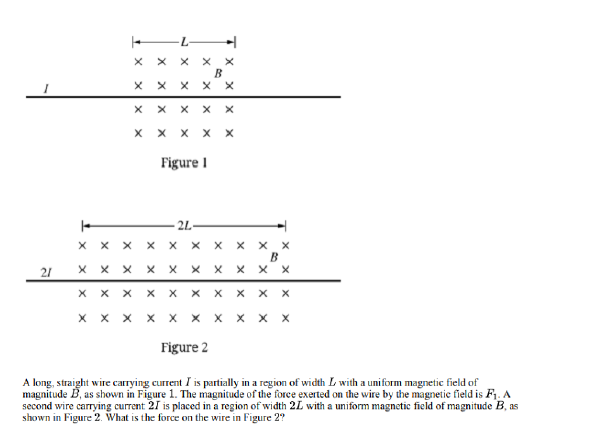 $L$

× × × × ×
$B$
$I$ × × × × ×

× × × × ×

× × × × ×

Figure 1

$2L$

× × × × × × × × × ×
$B$
$2I$ × × × × × × × × × ×

× × × × × × × × × ×

× × × × × × × × × ×

Figure 2

A long, straight wire carrying current $I$ is partially in a region of width $L$ with a uniform magnetic field of magnitude $B$, as shown in Figure 1. The magnitude of the force exerted on the wire by the magnetic field is $F_1$. A second wire carrying current $2I$ is placed in a region of width $2L$ with a uniform magnetic field of magnitude $B$, as shown in Figure 2. What is the force on the wire in Figure 2?